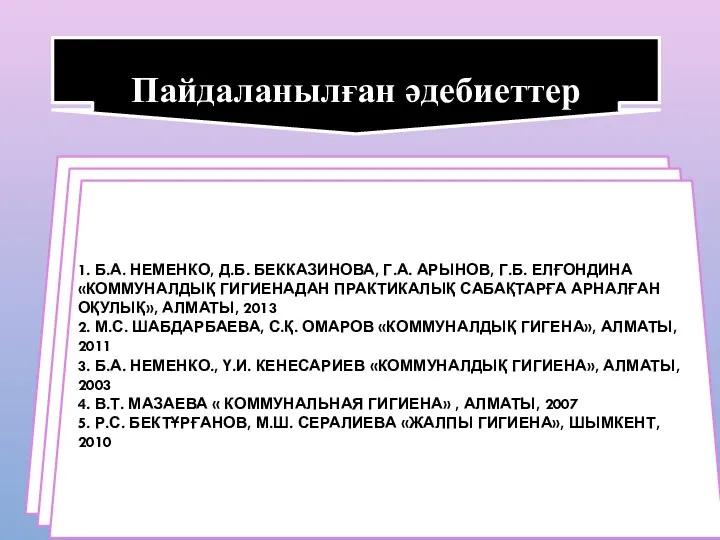 Пайдаланылған әдебиеттер

1. Б.А. НЕМЕНКО, Д.Б. БЕККАЗИНОВА, Г.А. АРЫНОВ, Г.Б. ЕЛҒОНДИНА «КОММУНАЛДЫҚ ГИГИЕНАДАН ПРАКТИКАЛЫҚ САБАҚТАРҒА АРНАЛҒАН ОҚУЛЫҚ», АЛМАТЫ, 2013
2. М.С. ШАБДАРБАЕВА, С.Қ. ОМАРОВ «КОММУНАЛДЫҚ ГИГЕНА», АЛМАТЫ, 2011
3. Б.А. НЕМЕНКО., Ү.И. КЕНЕСАРИЕВ «КОММУНАЛДЫҚ ГИГИЕНА», АЛМАТЫ, 2003
4. В.Т. МАЗАЕВА « КОММУНАЛЬНАЯ ГИГИЕНА» , АЛМАТЫ, 2007
5. Р.С. БЕКТҰРҒАНОВ, М.Ш. СЕРАЛИЕВА «ЖАЛПЫ ГИГИЕНА», ШЫМКЕНТ, 2010